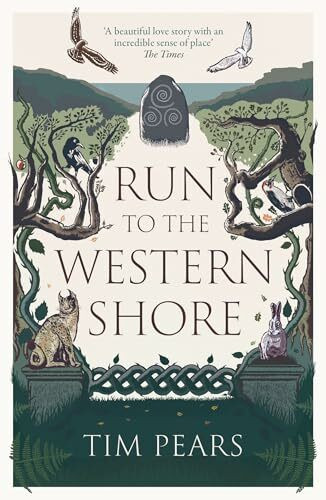 'A beautiful love story with an incredible sense of place'
The Times

RUN
TO THE
WESTERN
SHORE

TIM PEARS